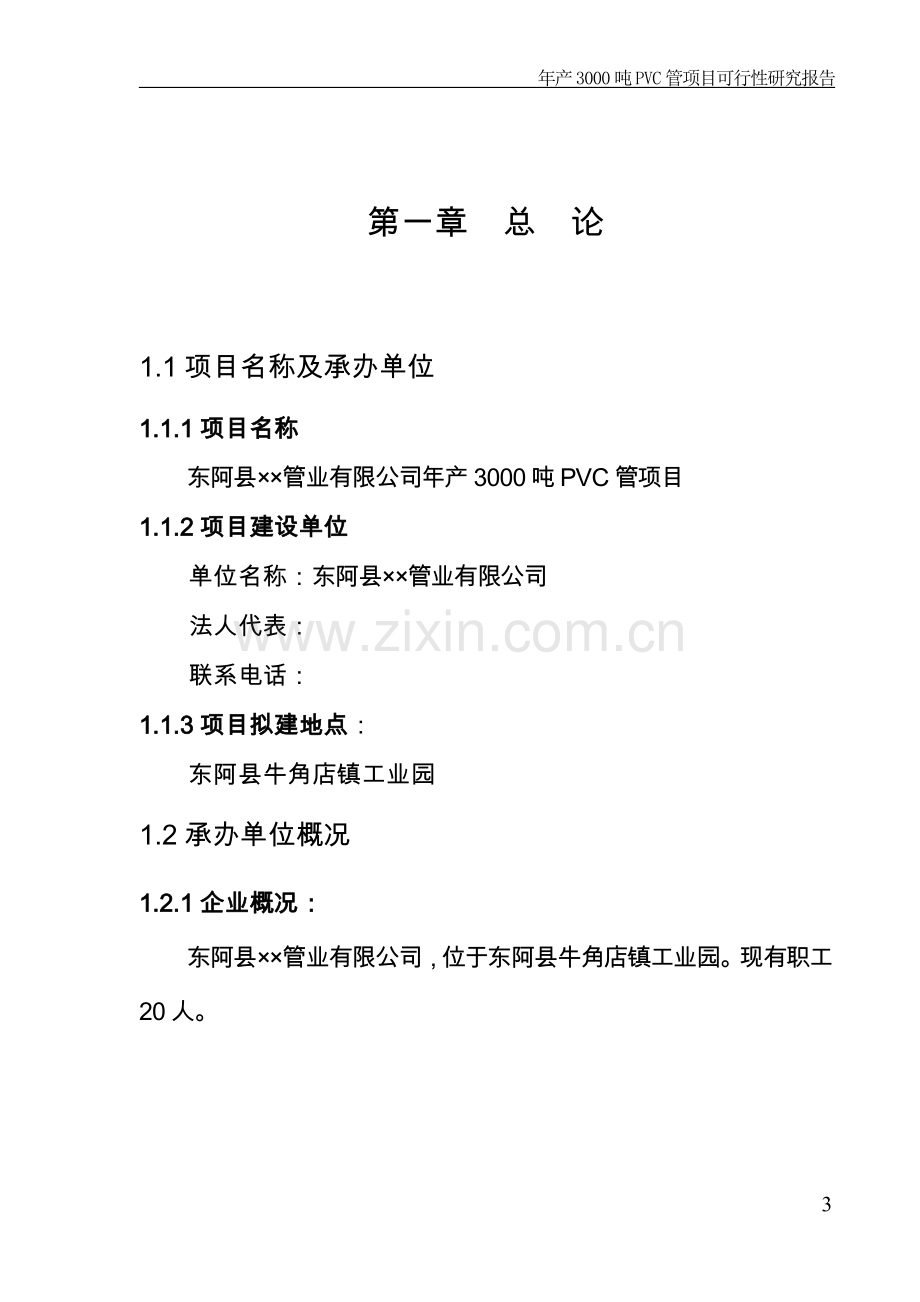 年产 3000 吨 PVC 管项目可行性研究报告

第一章　总　论

1.1 项目名称及承办单位

1.1.1 项目名称

东阿县××管业有限公司年产 3000 吨 PVC 管项目

1.1.2 项目建设单位

单位名称：东阿县××管业有限公司

法人代表：

www.zixin.com.cn

联系电话：

1.1.3 项目拟建地点：

东阿县牛角店镇工业园

1.2 承办单位概况

1.2.1 企业概况：

东阿县××管业有限公司，位于东阿县牛角店镇工业园。现有职工 20 人。

3